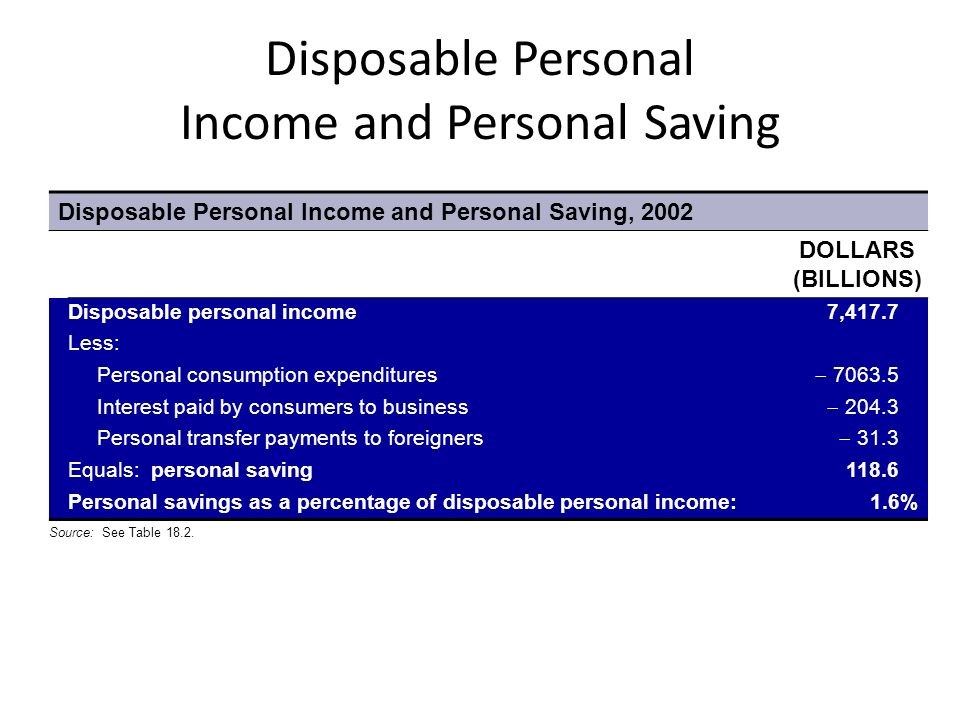 Disposable Personal Income and Personal Saving

Disposable Personal Income and Personal Saving, 2002

| | DOLLARS (BILLIONS) |
|---|---|
| Disposable personal income | 7,417.7 |
| Less: | |
| Personal consumption expenditures | – 7063.5 |
| Interest paid by consumers to business | – 204.3 |
| Personal transfer payments to foreigners | – 31.3 |
| Equals: personal saving | 118.6 |
| Personal savings as a percentage of disposable personal income: | 1.6% |

Source: See Table 18.2.